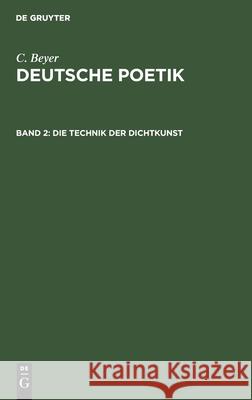 DE GRUYTER

C. Beyer
DEUTSCHE POETIK

BAND 2: DIE TECHNIK DER DICHTKUNST

DE G

Kraina Książek